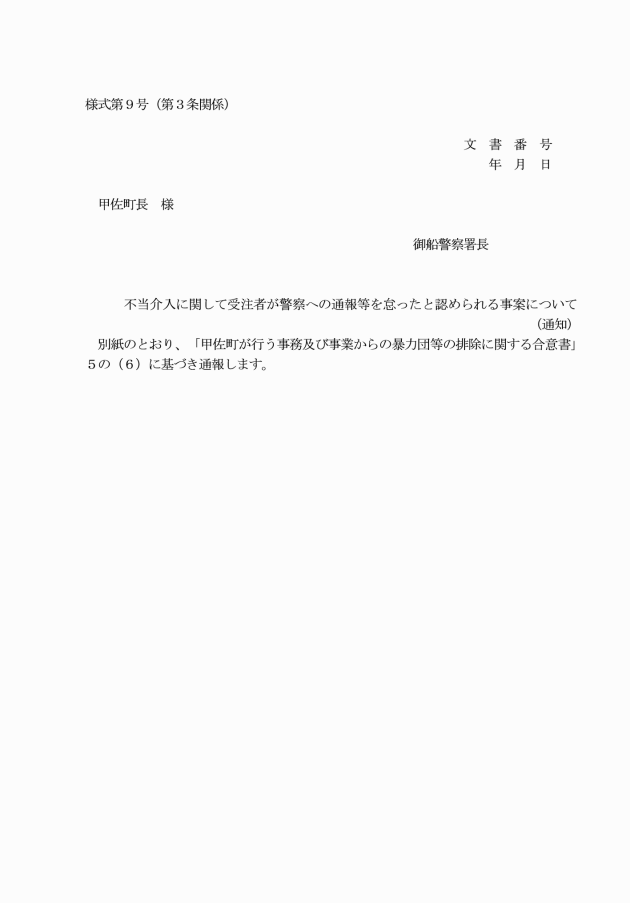 様式第９号（第３条関係）

文　書　番　号
年　月　日

甲佐町長　様

御船警察署長

不当介入に関して受注者が警察への通報等を怠ったと認められる事案について（通知）

別紙のとおり、「甲佐町が行う事務及び事業からの暴力団等の排除に関する合意書」５の（６）に基づき通報します。